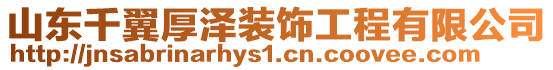 山东千翼厚泽装饰工程有限公司
http://jnsabrinarhys1.cn.coovee.com